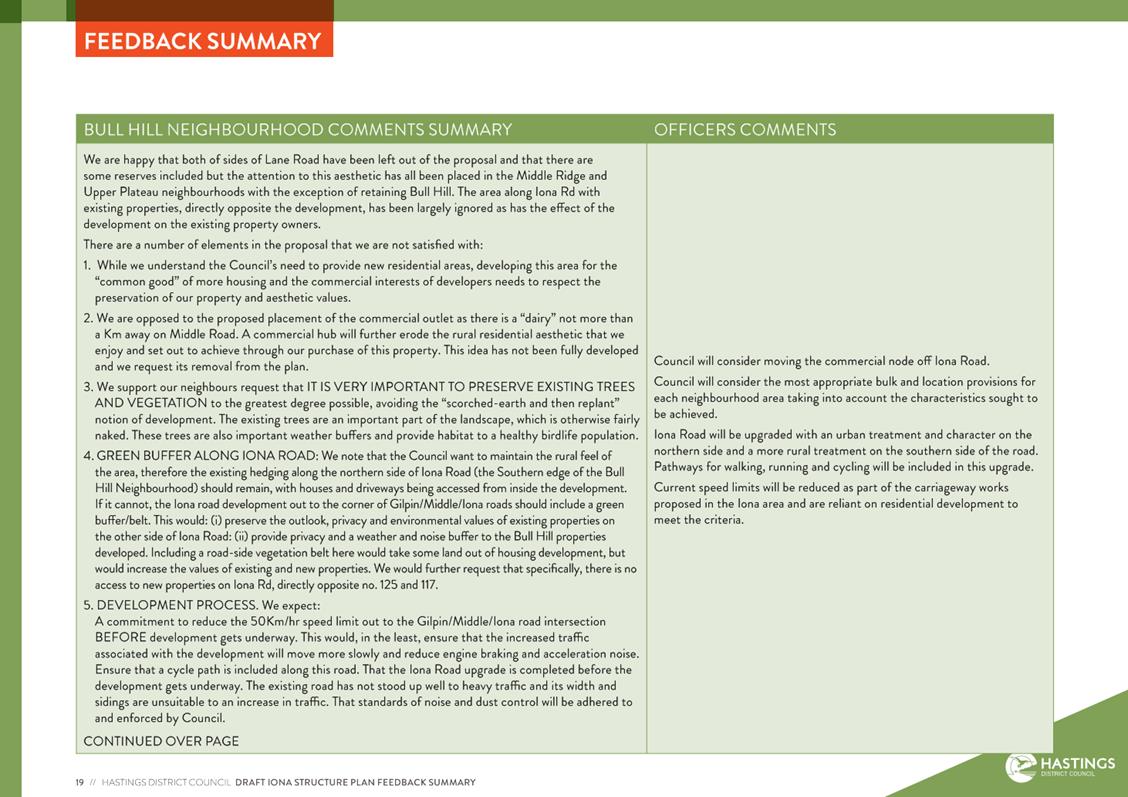 FEEDBACK SUMMARY

| BULL HILL NEIGHBOURHOOD COMMENTS SUMMARY | OFFICERS COMMENTS |
|---|---|
| We are happy that both of sides of Lane Road have been left out of the proposal and that there are some reserves included but the attention to this aesthetic has all been placed in the Middle Ridge and Upper Plateau neighbourhoods with the exception of retaining Bull Hill. The area along Iona Rd with existing properties, directly opposite the development, has been largely ignored as has the effect of the development on the existing property owners. There are a number of elements in the proposal that we are not satisfied with: 1. While we understand the Council's need to provide new residential areas, developing this area for the "common good" of more housing and the commercial interests of developers needs to respect the preservation of our property and aesthetic values. 2. We are opposed to the proposed placement of the commercial outlet as there is a "dairy" not more than a Km away on Middle Road. A commercial hub will further erode the rural residential aesthetic that we enjoy and set out to achieve through our purchase of this property. This idea has not been fully developed and we request its removal from the plan. 3. We support our neighbours request that IT IS VERY IMPORTANT TO PRESERVE EXISTING TREES AND VEGETATION to the greatest degree possible, avoiding the "scorched-earth and then replant" notion of development. The existing trees are an important part of the landscape, which is otherwise fairly naked. These trees are also important weather buffers and provide habitat to a healthy birdlife population. 4. GREEN BUFFER ALONG IONA ROAD: We note that the Council want to maintain the rural feel of the area, therefore the existing hedging along the northern side of Iona Road (the Southern edge of the Bull Hill Neighbourhood) should remain, with houses and driveways being accessed from inside the development. If it cannot, the Iona road development out to the corner of Gilpin/Middle/Iona roads should include a green buffer/belt. This would: (i) preserve the outlook, privacy and environmental values of existing properties on the other side of Iona Road: (ii) provide privacy and a weather and noise buffer to the Bull Hill properties developed. Including a road-side vegetation belt here would take some land out of housing development, but would increase the values of existing and new properties. We would further request that specifically, there is no access to new properties on Iona Rd, directly opposite no. 125 and 117. 5. DEVELOPMENT PROCESS. We expect: A commitment to reduce the 50Km/hr speed limit out to the Gilpin/Middle/Iona road intersection BEFORE development gets underway. This would, in the least, ensure that the increased traffic associated with the development will move more slowly and reduce engine braking and acceleration noise. Ensure that a cycle path is included along this road. That the Iona Road upgrade is completed before the development gets underway. The existing road has not stood up well to heavy traffic and its width and sidings are unsuitable to an increase in traffic. That standards of noise and dust control will be adhered to and enforced by Council. CONTINUED OVER PAGE | Council will consider moving the commercial node off Iona Road. Council will consider the most appropriate bulk and location provisions for each neighbourhood area taking into account the characteristics sought to be achieved. Iona Road will be upgraded with an urban treatment and character on the northern side and a more rural treatment on the southern side of the road. Pathways for walking, running and cycling will be included in this upgrade. Current speed limits will be reduced as part of the carriageway works proposed in the Iona area and are reliant on residential development to meet the criteria. |

19 // HASTINGS DISTRICT COUNCIL DRAFT IONA STRUCTURE PLAN FEEDBACK SUMMARY

HASTINGS DISTRICT COUNCIL